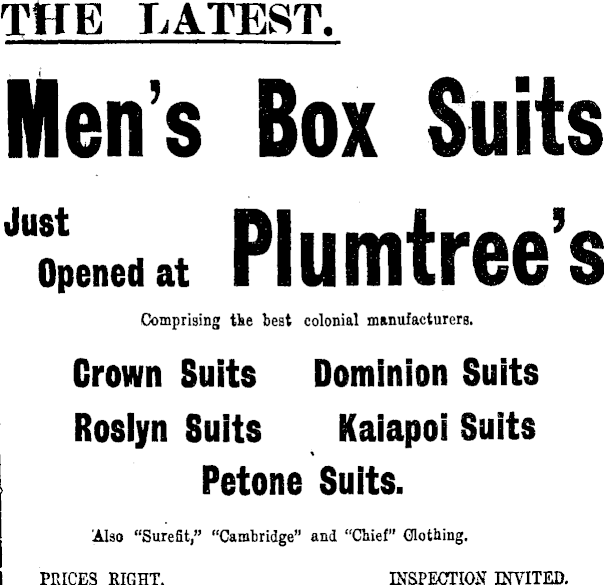 THE LATEST.

Men's Box Suits

Just Opened at Plumtree's

Comprising the best colonial manufacturers.

Crown Suits Dominion Suits

Roslyn Suits Kaiapoi Suits

Petone Suits.

Also "Surefit," "Cambridge" and "Chief" Clothing.

PRICES RIGHT. INSPECTION INVITED.